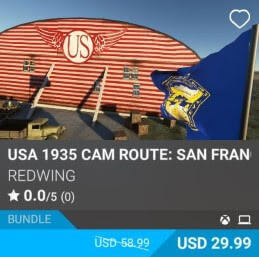 US

USA 1935 CAM ROUTE: SAN FRAN

REDWING

0.0/5 (0)

BUNDLE

USD 58.99

USD 29.99